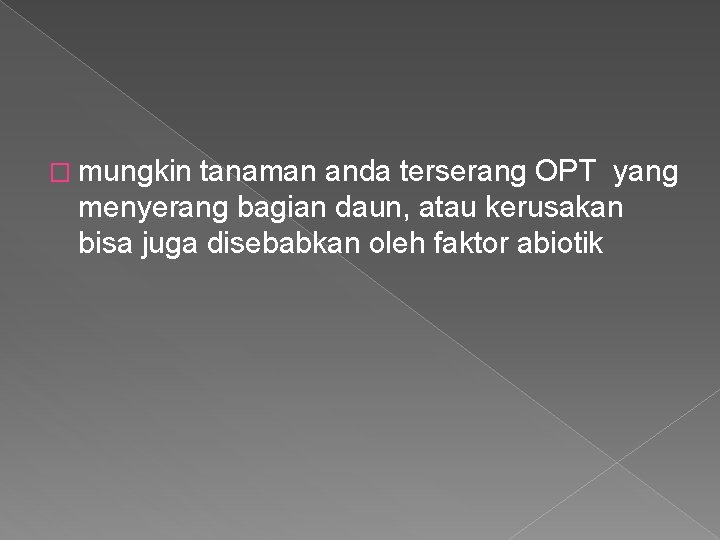 mungkin tanaman anda terserang OPT yang menyerang bagian daun, atau kerusakan bisa juga disebabkan oleh faktor abiotik